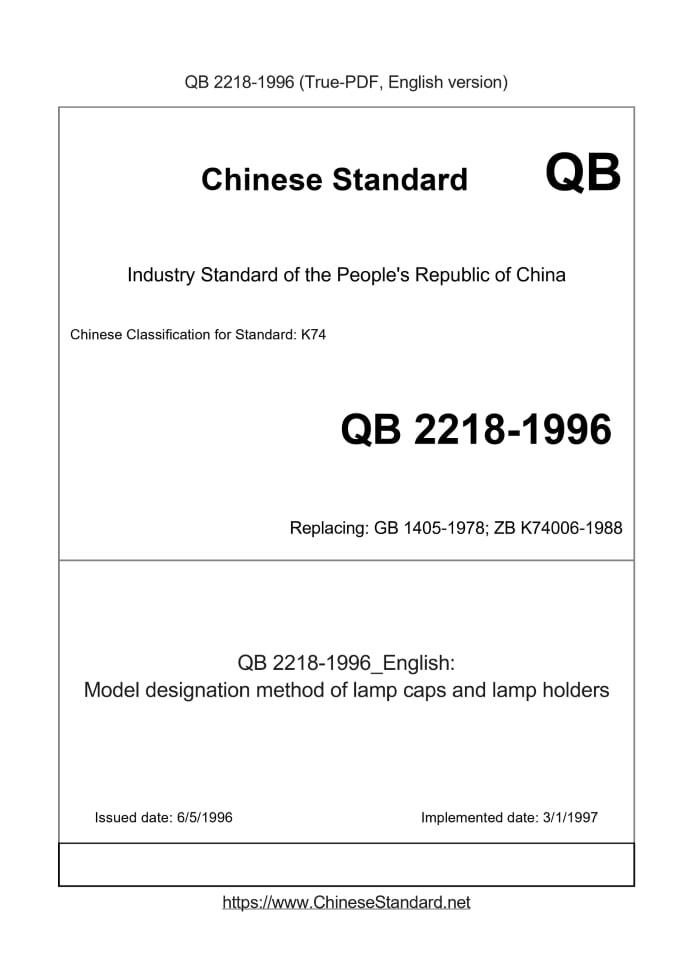 QB 2218-1996 (True-PDF, English version)

Chinese Standard QB

Industry Standard of the People's Republic of China

Chinese Classification for Standard: K74

QB 2218-1996

Replacing: GB 1405-1978; ZB K74006-1988

QB 2218-1996_English:
Model designation method of lamp caps and lamp holders

Issued date: 6/5/1996

Implemented date: 3/1/1997

https://www.ChineseStandard.net